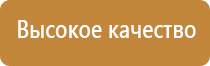 Высокое качество